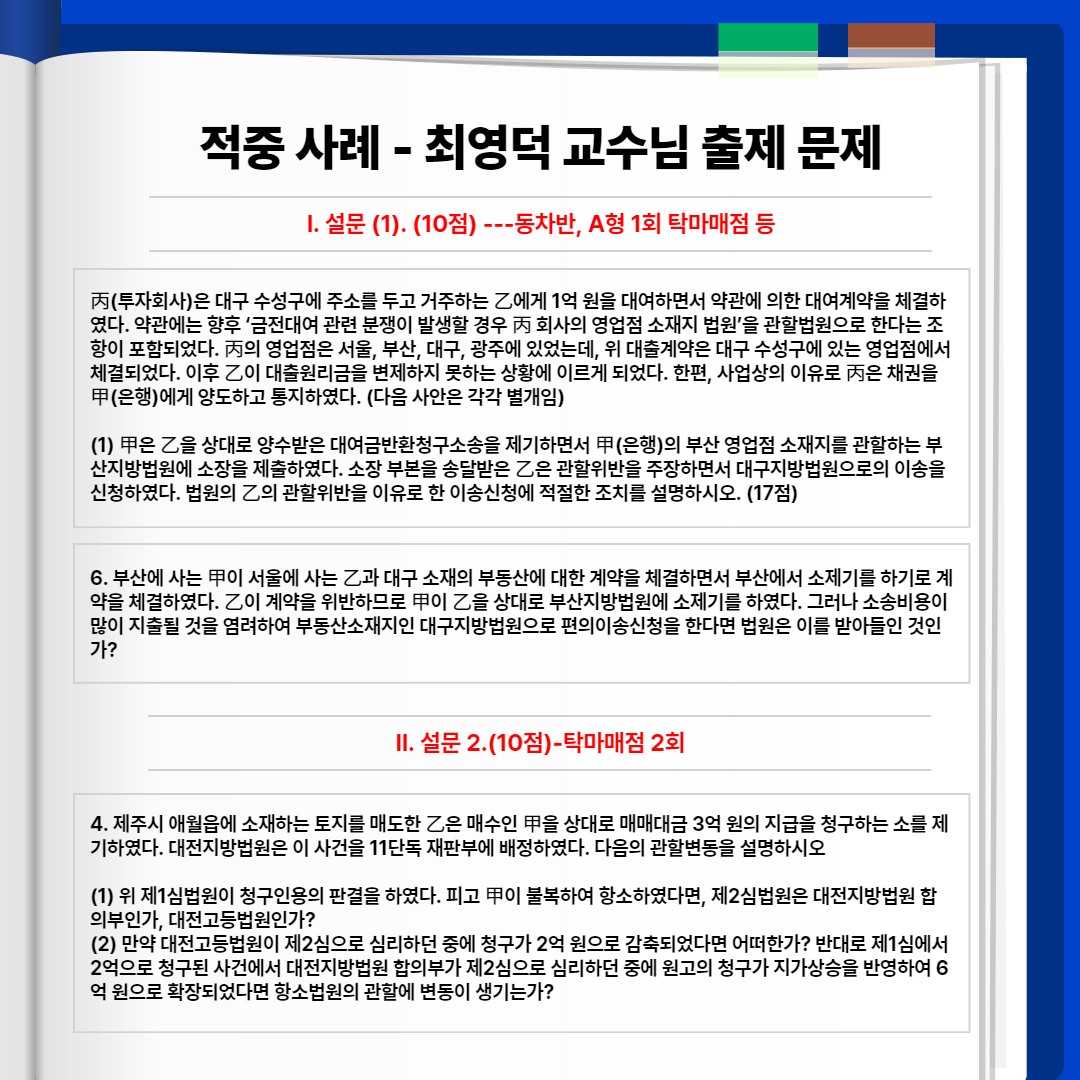 적중 사례 - 최영덕 교수님 출제 문제

I. 설문 (1). (10점) ---동차반, A형 1회 탁마매점 등

丙(투자회사)은 대구 수성구에 주소를 두고 거주하는 乙에게 1억 원을 대여하면서 약관에 의한 대여계약을 체결하였다. 약관에는 향후 '금전대여 관련 분쟁이 발생할 경우 丙 회사의 영업점 소재지 법원'을 관할법원으로 한다는 조항이 포함되었다. 丙의 영업점은 서울, 부산, 대구, 광주에 있었는데, 위 대출계약은 대구 수성구에 있는 영업점에서 체결되었다. 이후 乙이 대출원리금을 변제하지 못하는 상황에 이르게 되었다. 한편, 사업상의 이유로 丙은 채권을 甲(은행)에게 양도하고 통지하였다. (다음 사안은 각각 별개임)

(1) 甲은 乙을 상대로 양수받은 대여금반환청구소송을 제기하면서 甲(은행)의 부산 영업점 소재지를 관할하는 부산지방법원에 소장을 제출하였다. 소장 부본을 송달받은 乙은 관할위반을 주장하면서 대구지방법원으로의 이송을 신청하였다. 법원의 乙의 관할위반을 이유로 한 이송신청에 적절한 조치를 설명하시오. (17점)

6. 부산에 사는 甲이 서울에 사는 乙과 대구 소재의 부동산에 대한 계약을 체결하면서 부산에서 소제기를 하기로 계약을 체결하였다. 乙이 계약을 위반하므로 甲이 乙을 상대로 부산지방법원에 소제기를 하였다. 그러나 소송비용이 많이 지출될 것을 염려하여 부동산소재지인 대구지방법원으로 편의이송신청을 한다면 법원은 이를 받아들인 것인가?

II. 설문 2.(10점)-탁마매점 2회

4. 제주시 애월읍에 소재하는 토지를 매도한 乙은 매수인 甲을 상대로 매매대금 3억 원의 지급을 청구하는 소를 제기하였다. 대전지방법원은 이 사건을 11단독 재판부에 배정하였다. 다음의 관할변동을 설명하시오

(1) 위 제1심법원이 청구인용의 판결을 하였다. 피고 甲이 불복하여 항소하였다면, 제2심법원은 대전지방법원 합의부인가, 대전고등법원인가?
(2) 만약 대전고등법원이 제2심으로 심리하던 중에 청구가 2억 원으로 감축되었다면 어떠한가? 반대로 제1심에서 2억으로 청구된 사건에서 대전지방법원 합의부가 제2심으로 심리하던 중에 원고의 청구가 지가상승을 반영하여 6억 원으로 확장되었다면 항소법원의 관할에 변동이 생기는가?